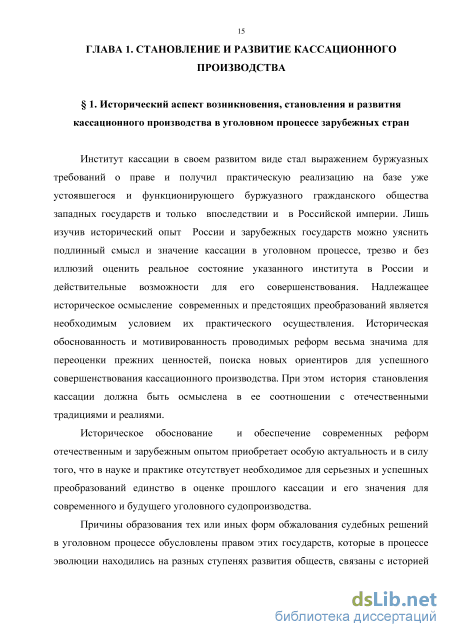 15

ГЛАВА 1. СТАНОВЛЕНИЕ И РАЗВИТИЕ КАССАЦИОННОГО ПРОИЗВОДСТВА

§ 1. Исторический аспект возникновения, становления и развития кассационного производства в уголовном процессе зарубежных стран

Институт кассации в своем развитом виде стал выражением буржуазных требований о праве и получил практическую реализацию на базе уже устоявшегося и функционирующего буржуазного гражданского общества западных государств и только впоследствии и в Российской империи. Лишь изучив исторический опыт России и зарубежных государств можно уяснить подлинный смысл и значение кассации в уголовном процессе, трезво и без иллюзий оценить реальное состояние указанного института в России и действительные возможности для его совершенствования. Надлежащее историческое осмысление современных и предстоящих преобразований является необходимым условием их практического осуществления. Историческая обоснованность и мотивированность проводимых реформ весьма значима для переоценки прежних ценностей, поиска новых ориентиров для успешного совершенствования кассационного производства. При этом история становления кассации должна быть осмыслена в ее соотношении с отечественными традициями и реалиями.

Историческое обоснование и обеспечение современных реформ отечественным и зарубежным опытом приобретает особую актуальность и в силу того, что в науке и практике отсутствует необходимое для серьезных и успешных преобразований единство в оценке прошлого кассации и его значения для современного и будущего уголовного судопроизводства.

Причины образования тех или иных форм обжалования судебных решений в уголовном процессе обусловлены правом этих государств, которые в процессе эволюции находились на разных ступенях развития обществ, связаны с историей

dsLib.net
библиотека диссертаций